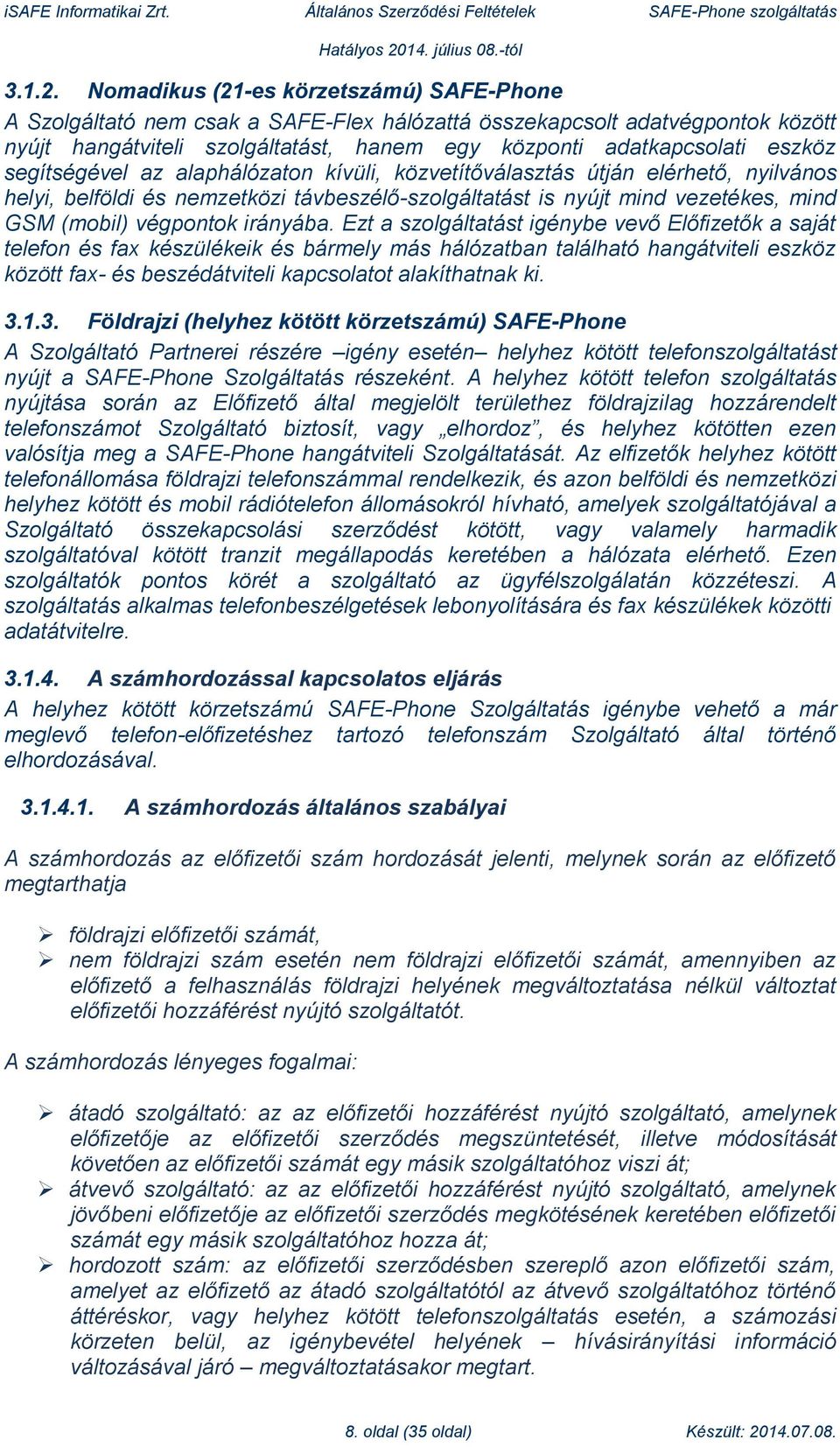 iSAFE Informatikai Zrt. Általános Szerződési Feltételek SAFE-Phone szolgáltatás

Hatályos 2014. július 08.-tól

3.1.2. Nomadikus (21-es körzetszámú) SAFE-Phone

A Szolgáltató nem csak a SAFE-Flex hálózattá összekapcsolt adatvégpontok között nyújt hangátviteli szolgáltatást, hanem egy központi adatkapcsolati eszköz segítségével az alaphálózaton kívüli, közvetítőválasztás útján elérhető, nyilvános helyi, belföldi és nemzetközi távbeszélő-szolgáltatást is nyújt mind vezetékes, mind GSM (mobil) végpontok irányába. Ezt a szolgáltatást igénybe vevő Előfizetők a saját telefon és fax készülékeik és bármely más hálózatban található hangátviteli eszköz között fax- és beszédátviteli kapcsolatot alakíthatnak ki.

3.1.3. Földrajzi (helyhez kötött körzetszámú) SAFE-Phone

A Szolgáltató Partnerei részére –igény esetén– helyhez kötött telefonszolgáltatást nyújt a SAFE-Phone Szolgáltatás részeként. A helyhez kötött telefon szolgáltatás nyújtása során az Előfizető által megjelölt területhez földrajzilag hozzárendelt telefonszámot Szolgáltató biztosít, vagy „elhordoz”, és helyhez kötötten ezen valósítja meg a SAFE-Phone hangátviteli Szolgáltatását. Az elfizetők helyhez kötött telefonállomása földrajzi telefonszámmal rendelkezik, és azon belföldi és nemzetközi helyhez kötött és mobil rádiótelefon állomásokról hívható, amelyek szolgáltatójával a Szolgáltató összekapcsolási szerződést kötött, vagy valamely harmadik szolgáltatóval kötött tranzit megállapodás keretében a hálózata elérhető. Ezen szolgáltatók pontos körét a szolgáltató az ügyfélszolgálatán közzéteszi. A szolgáltatás alkalmas telefonbeszélgetések lebonyolítására és fax készülékek közötti adatátvitelre.

3.1.4. A számhordozással kapcsolatos eljárás

A helyhez kötött körzetszámú SAFE-Phone Szolgáltatás igénybe vehető a már meglevő telefon-előfizetéshez tartozó telefonszám Szolgáltató által történő elhordozásával.

3.1.4.1. A számhordozás általános szabályai

A számhordozás az előfizetői szám hordozását jelenti, melynek során az előfizető megtarthatja

➢ földrajzi előfizetői számát,
➢ nem földrajzi szám esetén nem földrajzi előfizetői számát, amennyiben az előfizető a felhasználás földrajzi helyének megváltoztatása nélkül változtat előfizetői hozzáférést nyújtó szolgáltatót.

A számhordozás lényeges fogalmai:

➢ átadó szolgáltató: az az előfizetői hozzáférést nyújtó szolgáltató, amelynek előfizetője az előfizetői szerződés megszüntetését, illetve módosítását követően az előfizetői számát egy másik szolgáltatóhoz viszi át;
➢ átvevő szolgáltató: az az előfizetői hozzáférést nyújtó szolgáltató, amelynek jövőbeni előfizetője az előfizetői szerződés megkötésének keretében előfizetői számát egy másik szolgáltatóhoz hozza át;
➢ hordozott szám: az előfizetői szerződésben szereplő azon előfizetői szám, amelyet az előfizető az átadó szolgáltatótól az átvevő szolgáltatóhoz történő áttéréskor, vagy helyhez kötött telefonszolgáltatás esetén, a számozási körzeten belül, az igénybevétel helyének – hívásirányítási információ változásával járó – megváltoztatásakor megtart.

8. oldal (35 oldal) Készült: 2014.07.08.